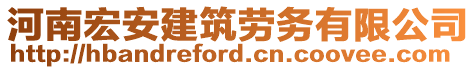 河南宏安建筑劳务有限公司
http://hbandreford.cn.coovee.com